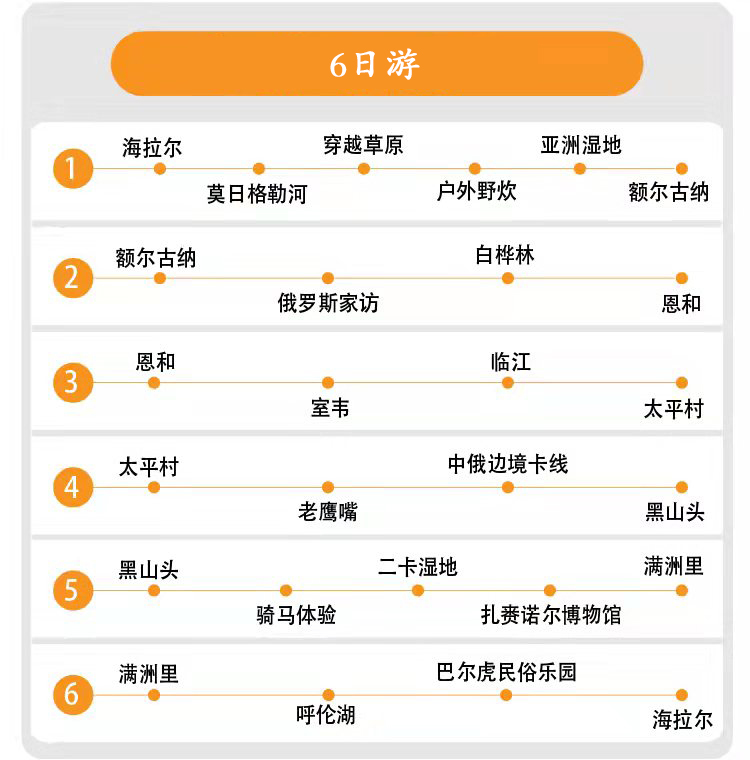 6日游

1 海拉尔 莫日格勒河 穿越草原 户外野炊 亚洲湿地 额尔古纳

2 额尔古纳 俄罗斯家访 白桦林 恩和

3 恩和 室韦 临江 太平村

4 太平村 老鹰嘴 中俄边境卡线 黑山头

5 黑山头 骑马体验 二卡湿地 扎赉诺尔博物馆 满洲里

6 满洲里 呼伦湖 巴尔虎民俗乐园 海拉尔